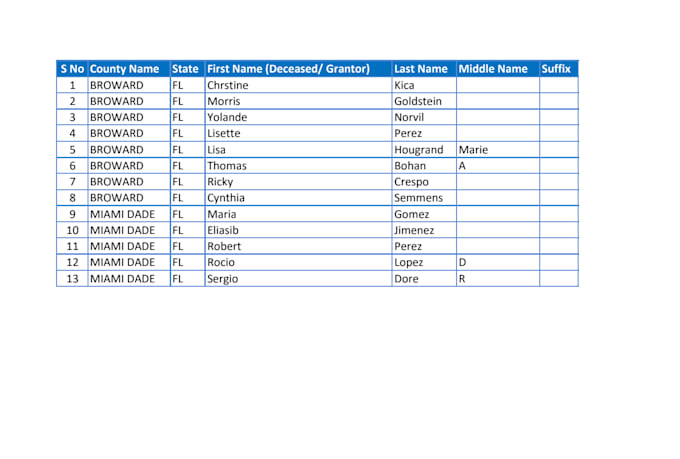 | S No | County Name | State | First Name (Deceased/ Grantor) | Last Name | Middle Name | Suffix |
|---|---|---|---|---|---|---|
| 1 | BROWARD | FL | Chrstine | Kica | | |
| 2 | BROWARD | FL | Morris | Goldstein | | |
| 3 | BROWARD | FL | Yolande | Norvil | | |
| 4 | BROWARD | FL | Lisette | Perez | | |
| 5 | BROWARD | FL | Lisa | Hougrand | Marie | |
| 6 | BROWARD | FL | Thomas | Bohan | A | |
| 7 | BROWARD | FL | Ricky | Crespo | | |
| 8 | BROWARD | FL | Cynthia | Semmens | | |
| 9 | MIAMI DADE | FL | Maria | Gomez | | |
| 10 | MIAMI DADE | FL | Eliasib | Jimenez | | |
| 11 | MIAMI DADE | FL | Robert | Perez | | |
| 12 | MIAMI DADE | FL | Rocio | Lopez | D | |
| 13 | MIAMI DADE | FL | Sergio | Dore | R | |